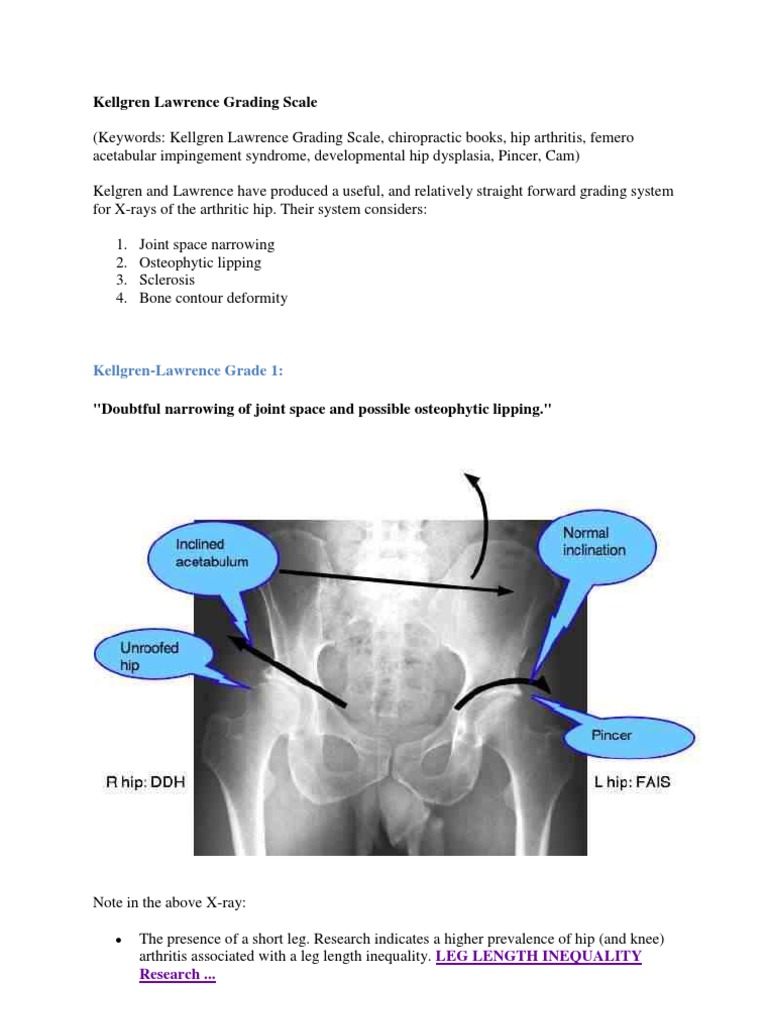 Kellgren Lawrence Grading Scale

(Keywords: Kellgren Lawrence Grading Scale, chiropractic books, hip arthritis, femero acetabular impingement syndrome, developmental hip dysplasia, Pincer, Cam)

Kelgren and Lawrence have produced a useful, and relatively straight forward grading system for X-rays of the arthritic hip. Their system considers:

1. Joint space narrowing
2. Osteophytic lipping
3. Sclerosis
4. Bone contour deformity

Kellgren-Lawrence Grade 1:

"Doubtful narrowing of joint space and possible osteophytic lipping."

Inclined acetabulum

Normal inclination

Unroofed hip

Pincer

R hip: DDH

L hip: FAIS

Note in the above X-ray:

• The presence of a short leg. Research indicates a higher prevalence of hip (and knee) arthritis associated with a leg length inequality. LEG LENGTH INEQUALITY Research ...